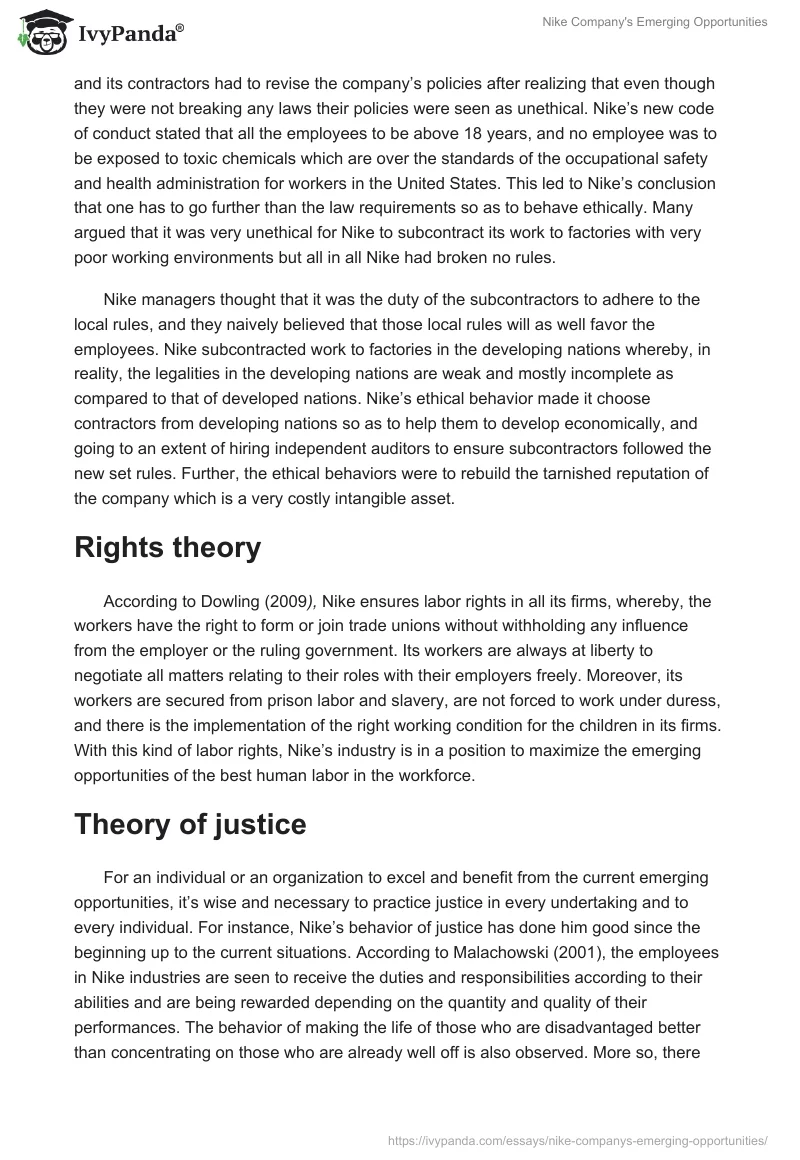 IvyPanda®

Nike Company's Emerging Opportunities

and its contractors had to revise the company's policies after realizing that even though they were not breaking any laws their policies were seen as unethical. Nike's new code of conduct stated that all the employees to be above 18 years, and no employee was to be exposed to toxic chemicals which are over the standards of the occupational safety and health administration for workers in the United States. This led to Nike's conclusion that one has to go further than the law requirements so as to behave ethically. Many argued that it was very unethical for Nike to subcontract its work to factories with very poor working environments but all in all Nike had broken no rules.

Nike managers thought that it was the duty of the subcontractors to adhere to the local rules, and they naively believed that those local rules will as well favor the employees. Nike subcontracted work to factories in the developing nations whereby, in reality, the legalities in the developing nations are weak and mostly incomplete as compared to that of developed nations. Nike's ethical behavior made it choose contractors from developing nations so as to help them to develop economically, and going to an extent of hiring independent auditors to ensure subcontractors followed the new set rules. Further, the ethical behaviors were to rebuild the tarnished reputation of the company which is a very costly intangible asset.

Rights theory

According to Dowling (2009), Nike ensures labor rights in all its firms, whereby, the workers have the right to form or join trade unions without withholding any influence from the employer or the ruling government. Its workers are always at liberty to negotiate all matters relating to their roles with their employers freely. Moreover, its workers are secured from prison labor and slavery, are not forced to work under duress, and there is the implementation of the right working condition for the children in its firms. With this kind of labor rights, Nike's industry is in a position to maximize the emerging opportunities of the best human labor in the workforce.

Theory of justice

For an individual or an organization to excel and benefit from the current emerging opportunities, it's wise and necessary to practice justice in every undertaking and to every individual. For instance, Nike's behavior of justice has done him good since the beginning up to the current situations. According to Malachowski (2001), the employees in Nike industries are seen to receive the duties and responsibilities according to their abilities and are being rewarded depending on the quantity and quality of their performances. The behavior of making the life of those who are disadvantaged better than concentrating on those who are already well off is also observed. More so, there

https://ivypanda.com/essays/nike-companys-emerging-opportunities/